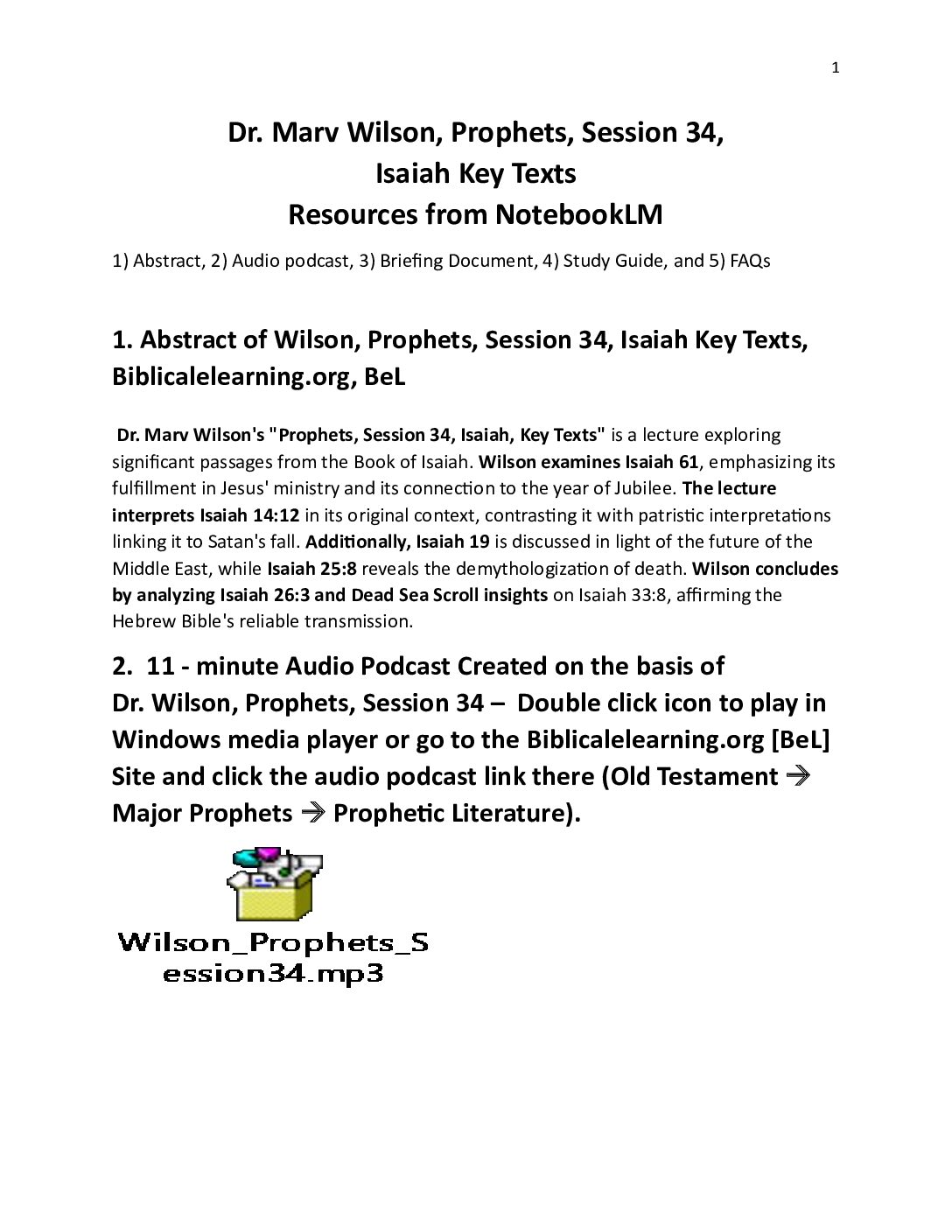 1

Dr. Marv Wilson, Prophets, Session 34,
Isaiah Key Texts
Resources from NotebookLM

1) Abstract, 2) Audio podcast, 3) Briefing Document, 4) Study Guide, and 5) FAQs

1. Abstract of Wilson, Prophets, Session 34, Isaiah Key Texts, Biblicalelearning.org, BeL

Dr. Marv Wilson's "Prophets, Session 34, Isaiah, Key Texts" is a lecture exploring significant passages from the Book of Isaiah. Wilson examines Isaiah 61, emphasizing its fulfillment in Jesus' ministry and its connection to the year of Jubilee. The lecture interprets Isaiah 14:12 in its original context, contrasting it with patristic interpretations linking it to Satan's fall. Additionally, Isaiah 19 is discussed in light of the future of the Middle East, while Isaiah 25:8 reveals the demythologization of death. Wilson concludes by analyzing Isaiah 26:3 and Dead Sea Scroll insights on Isaiah 33:8, affirming the Hebrew Bible's reliable transmission.

2. 11 - minute Audio Podcast Created on the basis of Dr. Wilson, Prophets, Session 34 – Double click icon to play in Windows media player or go to the Biblicalelearning.org [BeL] Site and click the audio podcast link there (Old Testament → Major Prophets → Prophetic Literature).

Wilson_Prophets_Session34.mp3